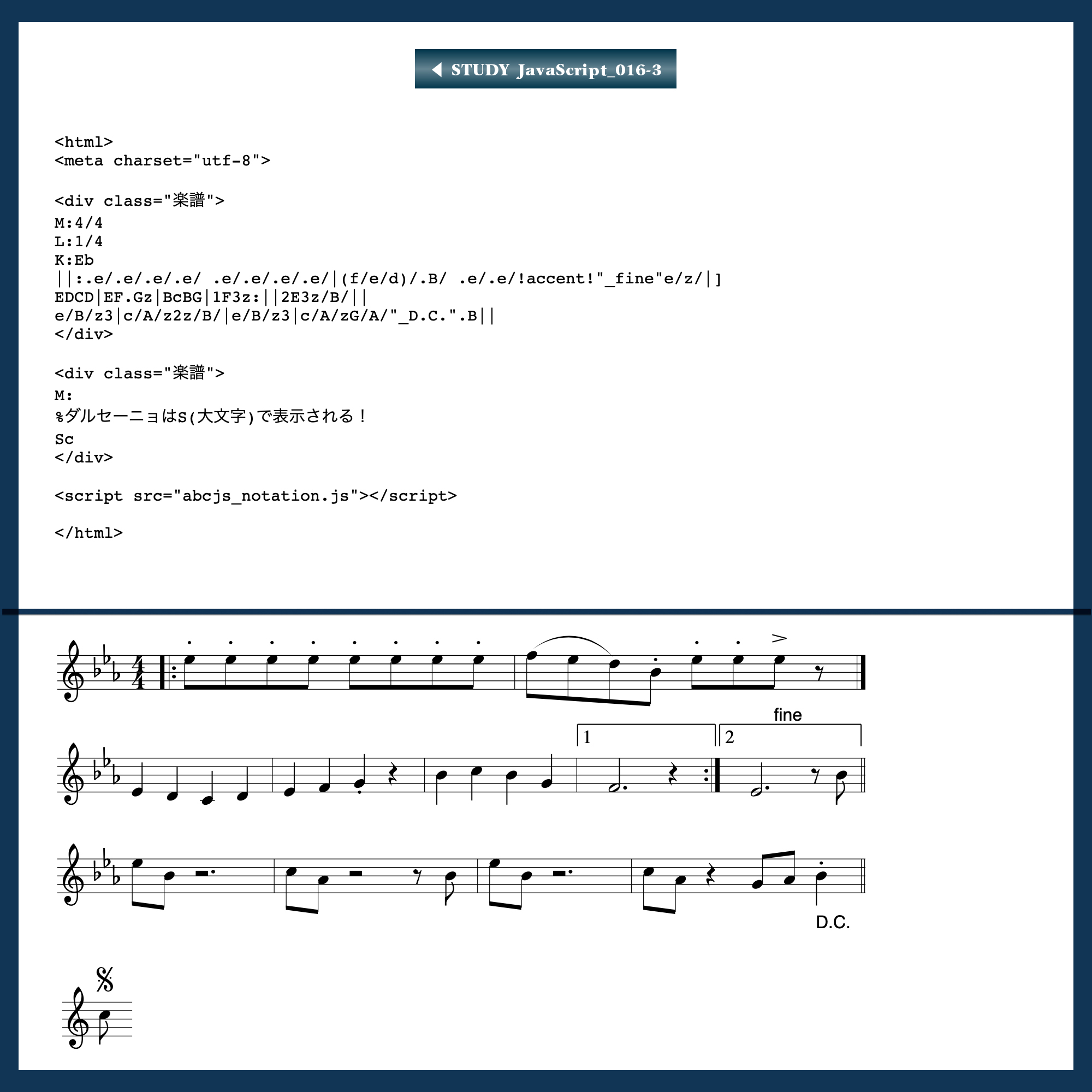 STUDY JavaScript_016-3

<html>
<meta charset="utf-8">

<div class="楽譜">
M:4/4
L:1/4
K:Eb
||:.e/.e/.e/.e/ .e/.e/.e/.e/|(f/e/d)/.B/ .e/.e/!accent!"_fine"e/z/|]
EDCD|EF.Gz|BcBG|1F3z:||2E3z/B/||
e/B/z3|c/A/z2z/B/|e/B/z3|c/A/zG/A/"_D.C.".B||
</div>

<div class="楽譜">
M:
%ダルセーニョはS(大文字)で表示される！
Sc
</div>

<script src="abcjs_notation.js"></script>

</html>

fine
1
2
D.C.